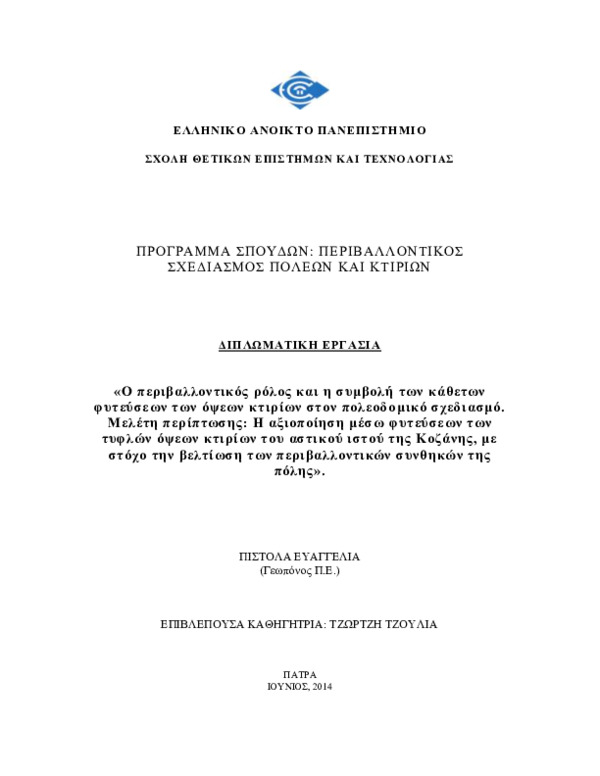 ΕΛΛΗΝΙΚΟ ΑΝΟΙΚΤΟ ΠΑΝΕΠΙΣΤΗΜΙΟ

ΣΧΟΛΗ ΘΕΤΙΚΩΝ ΕΠΙΣΤΗΜΩΝ ΚΑΙ ΤΕΧΝΟΛΟΓΙΑΣ

ΠΡΟΓΡΑΜΜΑ ΣΠΟΥΔΩΝ: ΠΕΡΙΒΑΛΛΟΝΤΙΚΟΣ ΣΧΕΔΙΑΣΜΟΣ ΠΟΛΕΩΝ ΚΑΙ ΚΤΙΡΙΩΝ

ΔΙΠΛΩΜΑΤΙΚΗ ΕΡΓΑΣΙΑ

«Ο περιβαλλοντικός ρόλος και η συμβολή των κάθετων φυτεύσεων των όψεων κτιρίων στον πολεοδομικό σχεδιασμό. Μελέτη περίπτωσης: Η αξιοποίηση μέσω φυτεύσεων των τυφλών όψεων κτιρίων του αστικού ιστού της Κοζάνης, με στόχο την βελτίωση των περιβαλλοντικών συνθηκών της πόλης».

ΠΙΣΤΟΛΑ ΕΥΑΓΓΕΛΙΑ
(Γεωπόνος Π.Ε.)

ΕΠΙΒΛΕΠΟΥΣΑ ΚΑΘΗΓΗΤΡΙΑ: ΤΖΩΡΤΖΗ ΤΖΟΥΛΙΑ

ΠΑΤΡΑ
ΙΟΥΝΙΟΣ, 2014